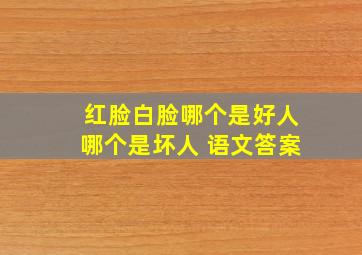 红脸白脸哪个是好人
哪个是坏人 语文答案